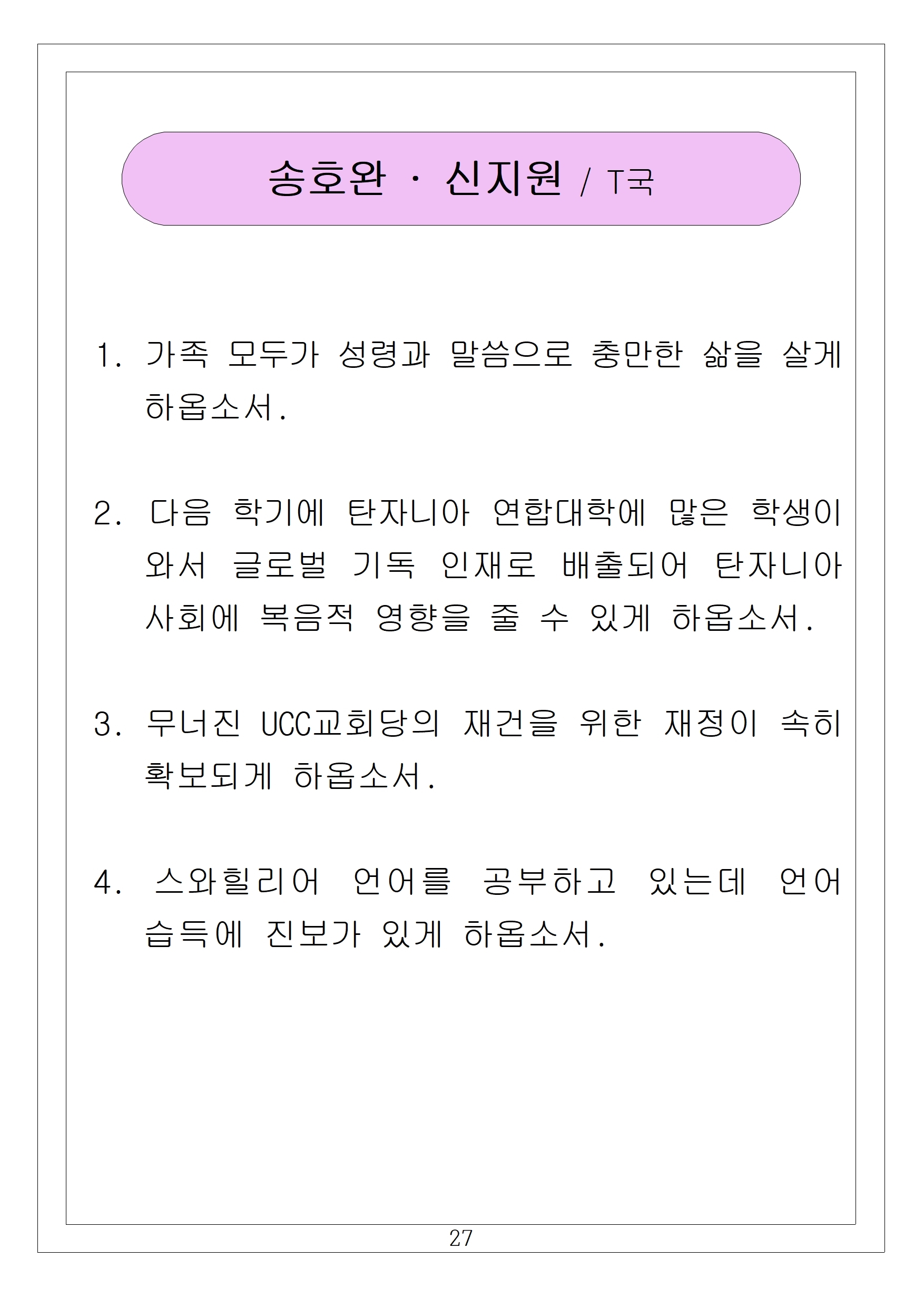 송호완 · 신지원 / T국

1. 가족 모두가 성령과 말씀으로 충만한 삶을 살게 하옵소서.

2. 다음 학기에 탄자니아 연합대학에 많은 학생이 와서 글로벌 기독 인재로 배출되어 탄자니아 사회에 복음적 영향을 줄 수 있게 하옵소서.

3. 무너진 UCC교회당의 재건을 위한 재정이 속히 확보되게 하옵소서.

4. 스와힐리어 언어를 공부하고 있는데 언어 습득에 진보가 있게 하옵소서.

27